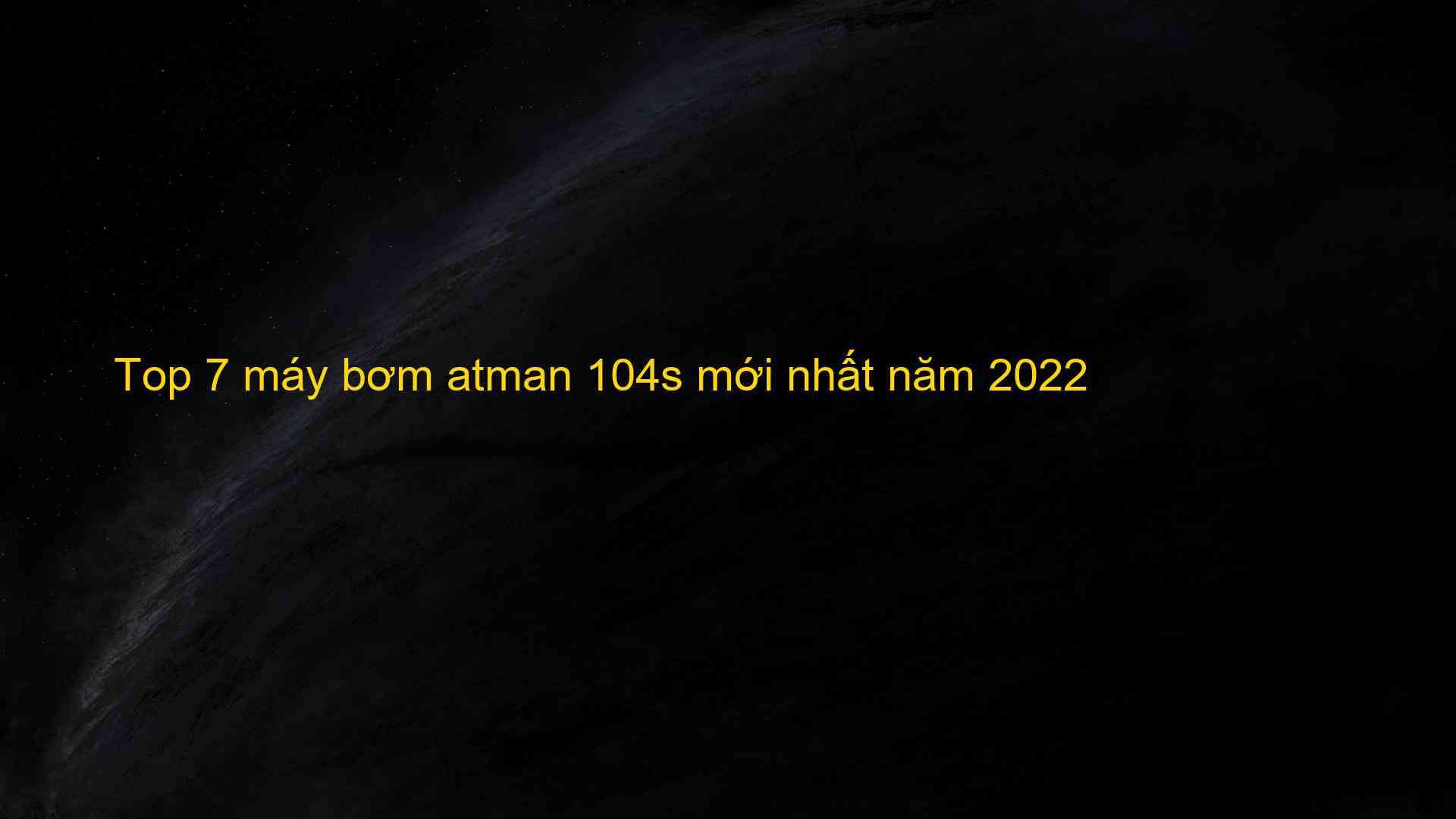 Top 7 máy bơm atman 104s mới nhất năm 2022